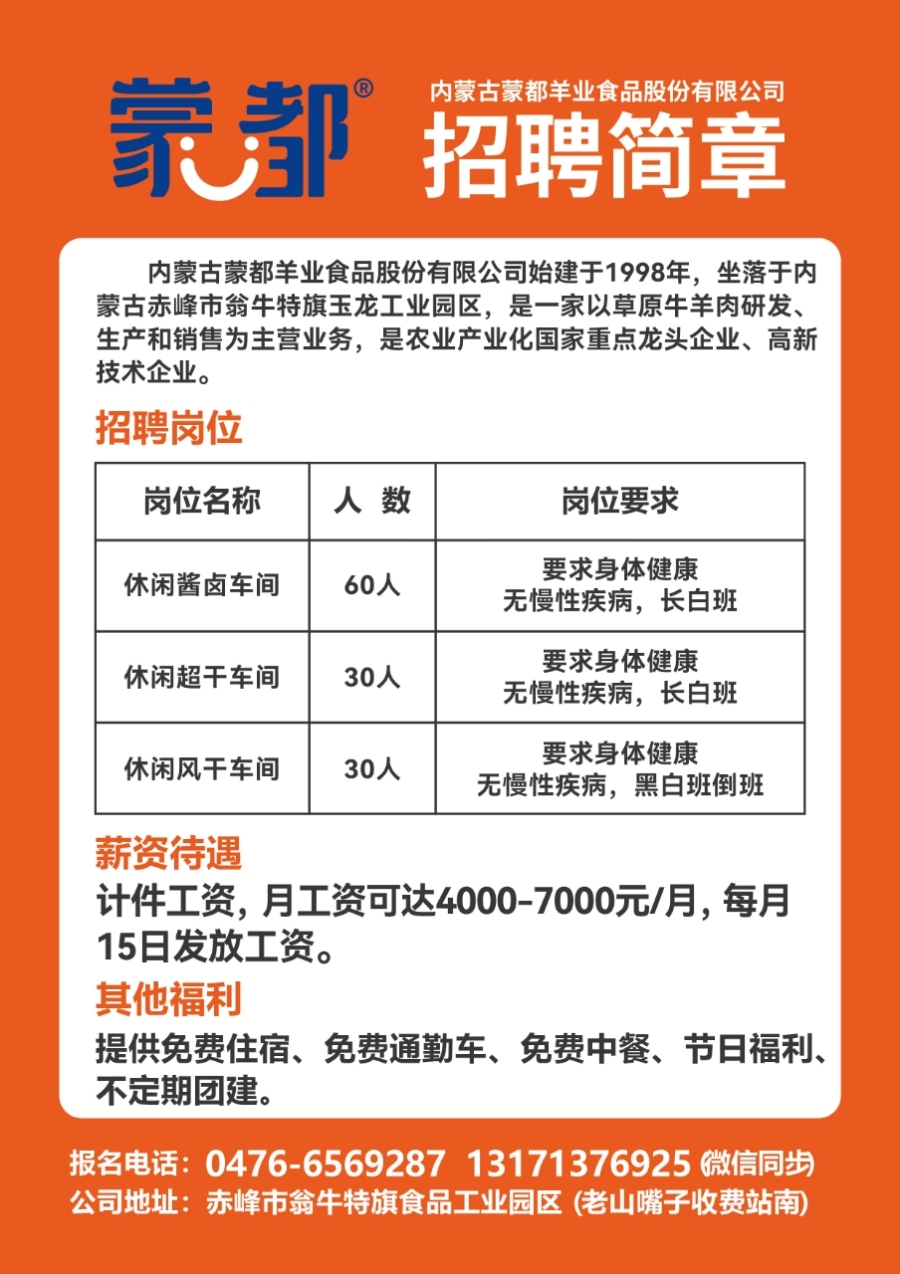 蒙都®

内蒙古蒙都羊业食品股份有限公司
招聘简章

内蒙古蒙都羊业食品股份有限公司始建于1998年，坐落于内蒙古赤峰市翁牛特旗玉龙工业园区，是一家以草原牛羊肉研发、生产和销售为主营业务，是农业产业化国家重点龙头企业、高新技术企业。

招聘岗位

| 岗位名称 | 人 数 | 岗位要求 |
|---|---|---|
| 休闲酱卤车间 | 60人 | 要求身体健康 无慢性疾病，长白班 |
| 休闲超干车间 | 30人 | 要求身体健康 无慢性疾病，长白班 |
| 休闲风干车间 | 30人 | 要求身体健康 无慢性疾病，黑白班倒班 |

薪资待遇
计件工资，月工资可达4000-7000元/月，每月15日发放工资。

其他福利
提供免费住宿、免费通勤车、免费中餐、节日福利、不定期团建。

报名电话：0476-6569287 13171376925 (微信同步)
公司地址：赤峰市翁牛特旗食品工业园区 (老山嘴子收费站南)